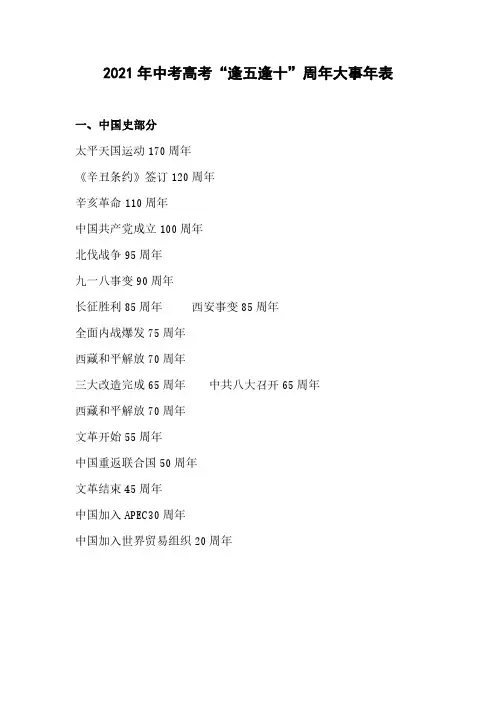 2021 年中考高考“逢五逢十”周年大事年表

一、中国史部分

太平天国运动 170 周年

《辛丑条约》签订 120 周年

辛亥革命 110 周年

中国共产党成立 100 周年

北伐战争 95 周年

九一八事变 90 周年

长征胜利 85 周年　　西安事变 85 周年

全面内战爆发 75 周年

西藏和平解放 70 周年

三大改造完成 65 周年　　中共八大召开 65 周年

西藏和平解放 70 周年

文革开始 55 周年

中国重返联合国 50 周年

文革结束 45 周年

中国加入 APEC30 周年

中国加入世界贸易组织 20 周年